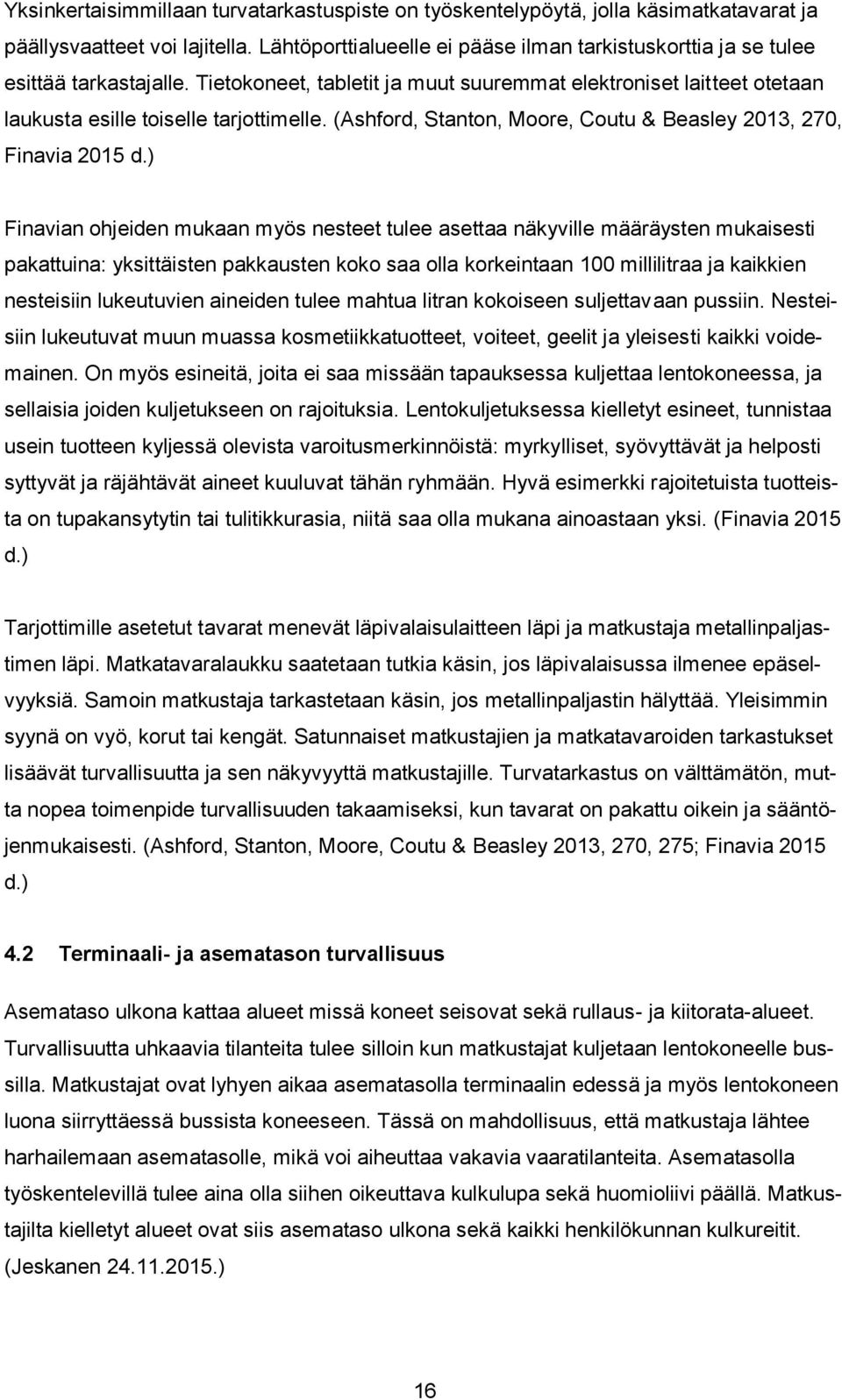 Yksinkertaisimmillaan turvatarkastuspiste on työskentelypöytä, jolla käsimatkatavarat ja päällysvaatteet voi lajitella. Lähtöporttialueelle ei pääse ilman tarkistuskorttia ja se tulee esittää tarkastajalle. Tietokoneet, tabletit ja muut suuremmat elektroniset laitteet otetaan laukusta esille toiselle tarjottimelle. (Ashford, Stanton, Moore, Coutu & Beasley 2013, 270, Finavia 2015 d.)

Finavian ohjeiden mukaan myös nesteet tulee asettaa näkyville määräysten mukaisesti pakattuina: yksittäisten pakkausten koko saa olla korkeintaan 100 millilitraa ja kaikkien nesteisiin lukeutuvien aineiden tulee mahtua litran kokoiseen suljettavaan pussiin. Nesteisiin lukeutuvat muun muassa kosmetiikkatuotteet, voiteet, geelit ja yleisesti kaikki voidemainen. On myös esineitä, joita ei saa missään tapauksessa kuljettaa lentokoneessa, ja sellaisia joiden kuljetukseen on rajoituksia. Lentokuljetuksessa kielletyt esineet, tunnistaa usein tuotteen kyljessä olevista varoitusmerkinnöistä: myrkylliset, syövyttävät ja helposti syttyvät ja räjähtävät aineet kuuluvat tähän ryhmään. Hyvä esimerkki rajoitetuista tuotteista on tupakansytytin tai tulitikkurasia, niitä saa olla mukana ainoastaan yksi. (Finavia 2015 d.)

Tarjottimille asetetut tavarat menevät läpivalaisulaitteen läpi ja matkustaja metallinpaljastimen läpi. Matkatavaralaukku saatetaan tutkia käsin, jos läpivalaisussa ilmenee epäselvyyksiä. Samoin matkustaja tarkastetaan käsin, jos metallinpaljastin hälyttää. Yleisimmin syynä on vyö, korut tai kengät. Satunnaiset matkustajien ja matkatavaroiden tarkastukset lisäävät turvallisuutta ja sen näkyvyyttä matkustajille. Turvatarkastus on välttämätön, mutta nopea toimenpide turvallisuuden takaamiseksi, kun tavarat on pakattu oikein ja sääntöjenmukaisesti. (Ashford, Stanton, Moore, Coutu & Beasley 2013, 270, 275; Finavia 2015 d.)

4.2 Terminaali- ja asematason turvallisuus

Asemataso ulkona kattaa alueet missä koneet seisovat sekä rullaus- ja kiitorata-alueet. Turvallisuutta uhkaavia tilanteita tulee silloin kun matkustajat kuljetaan lentokoneelle bussilla. Matkustajat ovat lyhyen aikaa asematasolla terminaalin edessä ja myös lentokoneen luona siirryttäessä bussista koneeseen. Tässä on mahdollisuus, että matkustaja lähtee harhailemaan asematasolle, mikä voi aiheuttaa vakavia vaaratilanteita. Asematasolla työskentelevillä tulee aina olla siihen oikeuttava kulkulupa sekä huomioliivi päällä. Matkustajilta kielletyt alueet ovat siis asemataso ulkona sekä kaikki henkilökunnan kulkureitit. (Jeskanen 24.11.2015.)

16